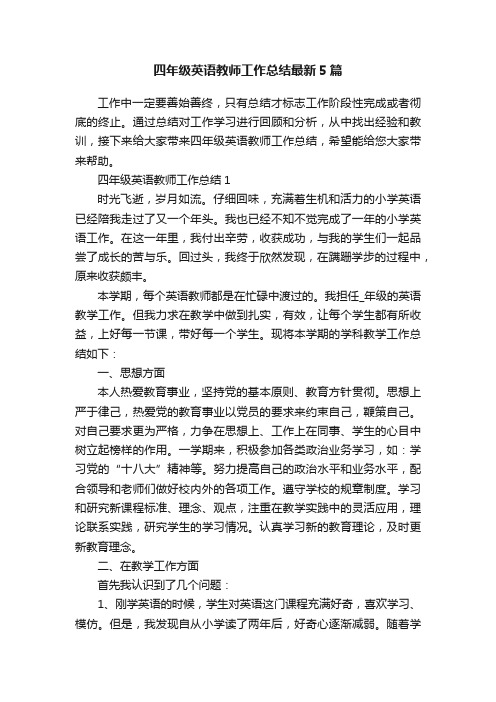 四年级英语教师工作总结最新5篇

工作中一定要善始善终，只有总结才标志工作阶段性完成或者彻底的终止。通过总结对工作学习进行回顾和分析，从中找出经验和教训，接下来给大家带来四年级英语教师工作总结，希望能给您大家带来帮助。

四年级英语教师工作总结1

时光飞逝，岁月如流。仔细回味，充满着生机和活力的小学英语已经陪我走过了又一个年头。我也已经不知不觉完成了一年的小学英语工作。在这一年里，我付出辛劳，收获成功，与我的学生们一起品尝了成长的苦与乐。回过头，我终于欣然发现，在蹒跚学步的过程中，原来收获颇丰。

本学期，每个英语教师都是在忙碌中渡过的。我担任_年级的英语教学工作。但我力求在教学中做到扎实，有效，让每个学生都有所收益，上好每一节课，带好每一个学生。现将本学期的学科教学工作总结如下：

一、思想方面

本人热爱教育事业，坚持党的基本原则、教育方针贯彻。思想上严于律己，热爱党的教育事业以党员的要求来约束自己，鞭策自己。对自己要求更为严格，力争在思想上、工作上在同事、学生的心目中树立起榜样的作用。一学期来，积极参加各类政治业务学习，如：学习党的“十八大”精神等。努力提高自己的政治水平和业务水平，配合领导和老师们做好校内外的各项工作。遵守学校的规章制度。学习和研究新课程标准、理念、观点，注重在教学实践中的灵活应用，理论联系实践，研究学生的学习情况。认真学习新的教育理论，及时更新教育理念。

二、在教学工作方面

首先我认识到了几个问题：

1、刚学英语的时候，学生对英语这门课程充满好奇，喜欢学习、模仿。但是，我发现自从小学读了两年后，好奇心逐渐减弱。随着学